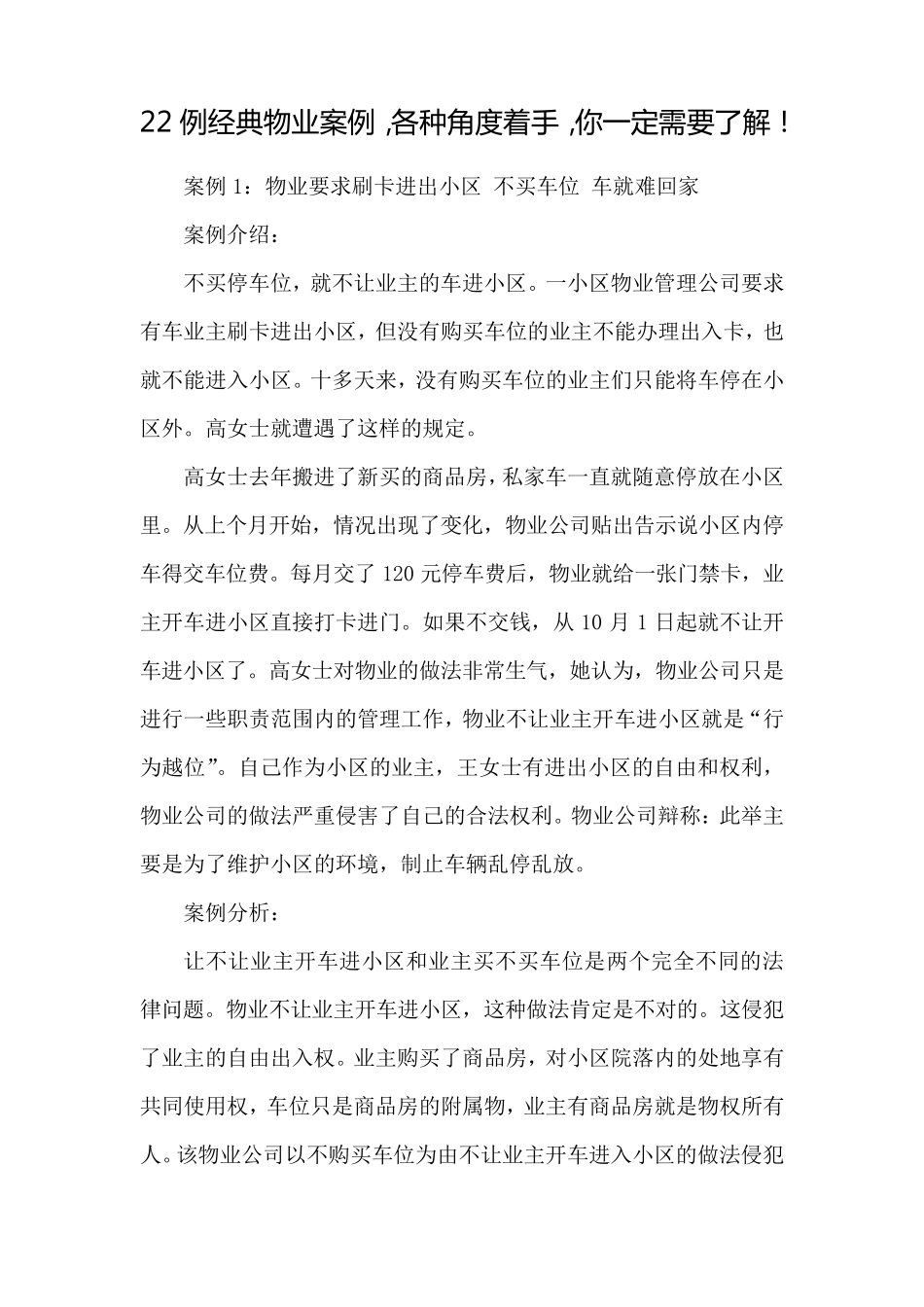 22 例经典物业案例 ,各种角度着手 ,你一定需要了解！

案例 1：物业要求刷卡进出小区 不买车位 车就难回家

案例介绍：

不买停车位，就不让业主的车进小区。一小区物业管理公司要求有车业主刷卡进出小区，但没有购买车位的业主不能办理出入卡，也就不能进入小区。十多天来，没有购买车位的业主们只能将车停在小区外。高女士就遭遇了这样的规定。

高女士去年搬进了新买的商品房，私家车一直就随意停放在小区里。从上个月开始，情况出现了变化，物业公司贴出告示说小区内停车得交车位费。每月交了 120 元停车费后，物业就给一张门禁卡，业主开车进小区直接打卡进门。如果不交钱，从 10 月 1 日起就不让开车进小区了。高女士对物业的做法非常生气，她认为，物业公司只是进行一些职责范围内的管理工作，物业不让业主开车进小区就是“行为越位”。自己作为小区的业主，王女士有进出小区的自由和权利，物业公司的做法严重侵害了自己的合法权利。物业公司辩称：此举主要是为了维护小区的环境，制止车辆乱停乱放。

案例分析：

让不让业主开车进小区和业主买不买车位是两个完全不同的法律问题。物业不让业主开车进小区，这种做法肯定是不对的。这侵犯了业主的自由出入权。业主购买了商品房，对小区院落内的处地享有共同使用权，车位只是商品房的附属物，业主有商品房就是物权所有人。该物业公司以不购买车位为由不让业主开车进入小区的做法侵犯